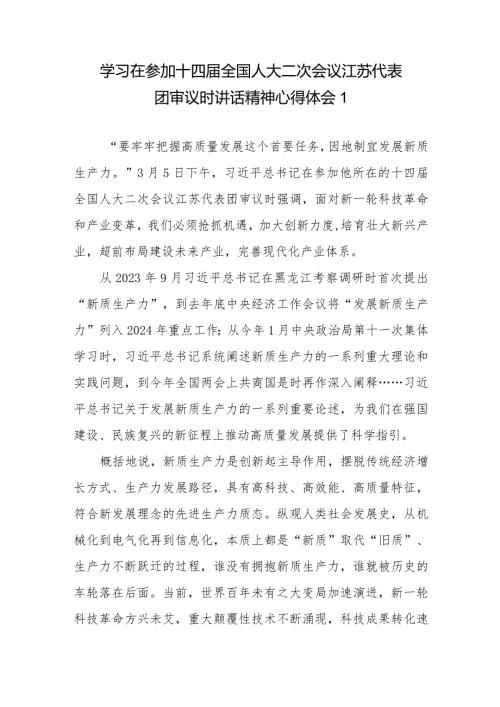 学习在参加十四届全国人大二次会议江苏代表团审议时讲话精神心得体会 1

“要牢牢把握高质量发展这个首要任务，因地制宜发展新质生产力。”3 月 5 日下午，习近平总书记在参加他所在的十四届全国人大二次会议江苏代表团审议时强调，面对新一轮科技革命和产业变革，我们必须抢抓机遇，加大创新力度，培育壮大新兴产业，超前布局建设未来产业，完善现代化产业体系。

从 2023 年 9 月习近平总书记在黑龙江考察调研时首次提出“新质生产力”，到去年底中央经济工作会议将“发展新质生产力”列入 2024 年重点工作；从今年 1 月中央政治局第十一次集体学习时，习近平总书记系统阐述新质生产力的一系列重大理论和实践问题，到今年全国两会上共商国是时再作深入阐释……习近平总书记关于发展新质生产力的一系列重要论述，为我们在强国建设、民族复兴的新征程上推动高质量发展提供了科学指引。

概括地说，新质生产力是创新起主导作用，摆脱传统经济增长方式、生产力发展路径，具有高科技、高效能、高质量特征，符合新发展理念的先进生产力质态。纵观人类社会发展史，从机械化到电气化再到信息化，本质上都是“新质”取代“旧质”、生产力不断跃迁的过程，谁没有拥抱新质生产力，谁就被历史的车轮落在后面。当前，世界百年未有之大变局加速演进，新一轮科技革命方兴未艾，重大颠覆性技术不断涌现，科技成果转化速